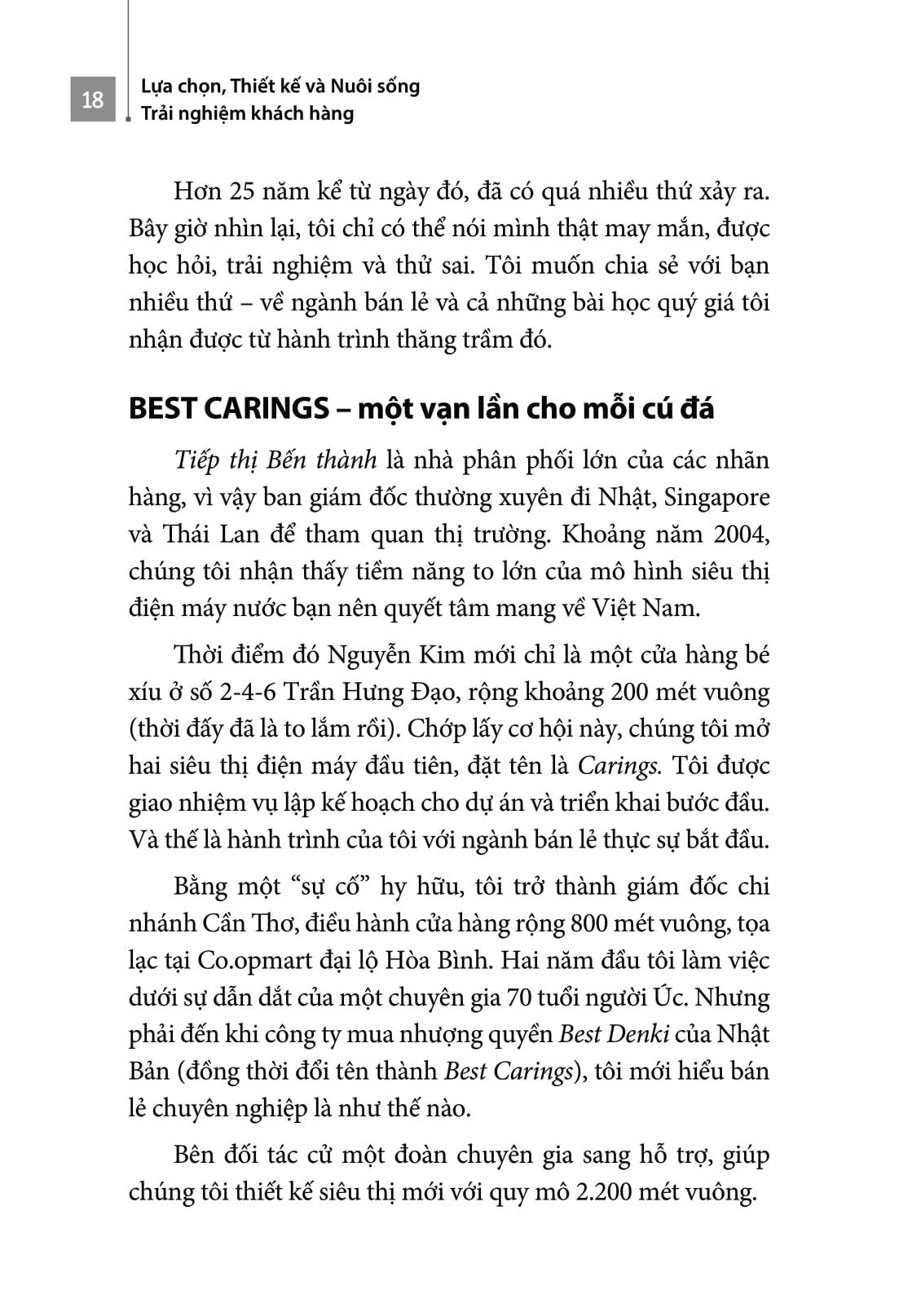 18

Lựa chọn, Thiết kế và Nuôi sống
Trải nghiệm khách hàng

Hơn 25 năm kể từ ngày đó, đã có quá nhiều thứ xảy ra. Bây giờ nhìn lại, tôi chỉ có thể nói mình thật may mắn, được học hỏi, trải nghiệm và thử sai. Tôi muốn chia sẻ với bạn nhiều thứ – về ngành bán lẻ và cả những bài học quý giá tôi nhận được từ hành trình thăng trầm đó.

BEST CARINGS – một vạn lần cho mỗi cú đá

Tiếp thị Bến thành là nhà phân phối lớn của các nhãn hàng, vì vậy ban giám đốc thường xuyên đi Nhật, Singapore và Thái Lan để tham quan thị trường. Khoảng năm 2004, chúng tôi nhận thấy tiềm năng to lớn của mô hình siêu thị điện máy nước bạn nên quyết tâm mang về Việt Nam.

Thời điểm đó Nguyễn Kim mới chỉ là một cửa hàng bé xíu ở số 2-4-6 Trần Hưng Đạo, rộng khoảng 200 mét vuông (thời đấy đã là to lắm rồi). Chớp lấy cơ hội này, chúng tôi mở hai siêu thị điện máy đầu tiên, đặt tên là Carings. Tôi được giao nhiệm vụ lập kế hoạch cho dự án và triển khai bước đầu. Và thế là hành trình của tôi với ngành bán lẻ thực sự bắt đầu.

Bằng một “sự cố” hy hữu, tôi trở thành giám đốc chi nhánh Cần Thơ, điều hành cửa hàng rộng 800 mét vuông, tọa lạc tại Co.opmart đại lộ Hòa Bình. Hai năm đầu tôi làm việc dưới sự dẫn dắt của một chuyên gia 70 tuổi người Úc. Nhưng phải đến khi công ty mua nhượng quyền Best Denki của Nhật Bản (đồng thời đổi tên thành Best Carings), tôi mới hiểu bán lẻ chuyên nghiệp là như thế nào.

Bên đối tác cử một đoàn chuyên gia sang hỗ trợ, giúp chúng tôi thiết kế siêu thị mới với quy mô 2.200 mét vuông.